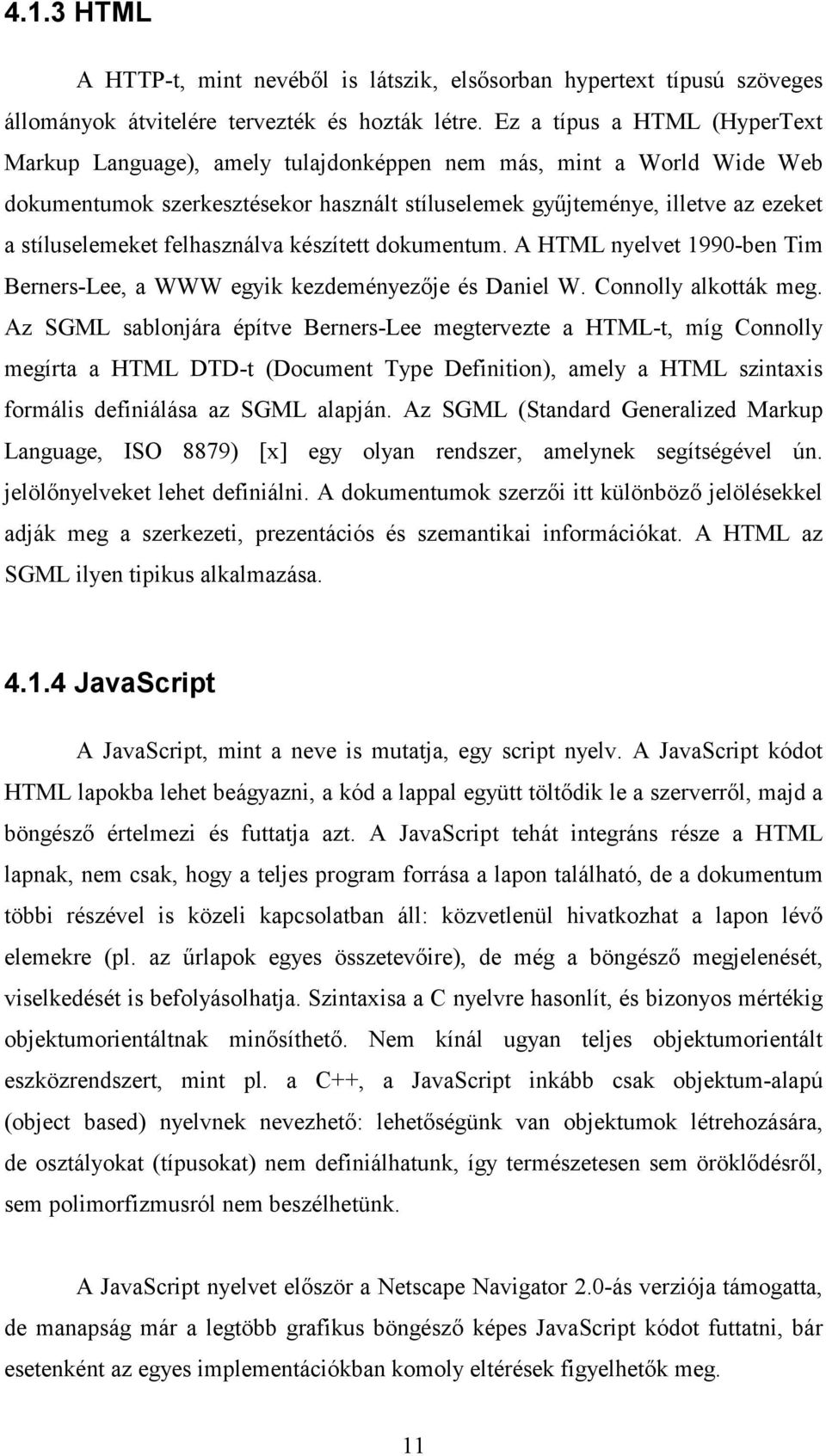 4.1.3 HTML

A HTTP-t, mint nevéből is látszik, elsősorban hypertext típusú szöveges állományok átvitelére tervezték és hozták létre. Ez a típus a HTML (HyperText Markup Language), amely tulajdonképpen nem más, mint a World Wide Web dokumentumok szerkesztésekor használt stíluselemek gyűjteménye, illetve az ezeket a stíluselemeket felhasználva készített dokumentum. A HTML nyelvet 1990-ben Tim Berners-Lee, a WWW egyik kezdeményezője és Daniel W. Connolly alkották meg. Az SGML sablonjára építve Berners-Lee megtervezte a HTML-t, míg Connolly megírta a HTML DTD-t (Document Type Definition), amely a HTML szintaxis formális definiálása az SGML alapján. Az SGML (Standard Generalized Markup Language, ISO 8879) [x] egy olyan rendszer, amelynek segítségével ún. jelölőnyelveket lehet definiálni. A dokumentumok szerzői itt különböző jelölésekkel adják meg a szerkezeti, prezentációs és szemantikai információkat. A HTML az SGML ilyen tipikus alkalmazása.

4.1.4 JavaScript

A JavaScript, mint a neve is mutatja, egy script nyelv. A JavaScript kódot HTML lapokba lehet beágyazni, a kód a lappal együtt töltődik le a szerverről, majd a böngésző értelmezi és futtatja azt. A JavaScript tehát integráns része a HTML lapnak, nem csak, hogy a teljes program forrása a lapon található, de a dokumentum többi részével is közeli kapcsolatban áll: közvetlenül hivatkozhat a lapon lévő elemekre (pl. az űrlapok egyes összetevőire), de még a böngésző megjelenését, viselkedését is befolyásolhatja. Szintaxisa a C nyelvre hasonlít, és bizonyos mértékig objektumorientáltnak minősíthető. Nem kínál ugyan teljes objektumorientált eszközrendszert, mint pl. a C++, a JavaScript inkább csak objektum-alapú (object based) nyelvnek nevezhető: lehetőségünk van objektumok létrehozására, de osztályokat (típusokat) nem definiálhatunk, így természetesen sem öröklődésről, sem polimorfizmusról nem beszélhetünk.

A JavaScript nyelvet először a Netscape Navigator 2.0-ás verziója támogatta, de manapság már a legtöbb grafikus böngésző képes JavaScript kódot futtatni, bár esetenként az egyes implementációkban komoly eltérések figyelhetők meg.

11